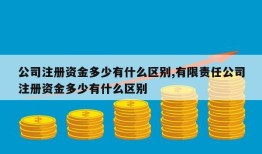 公司注册资金多少有什么区别,有限责任公司注册资金多少有什么区别